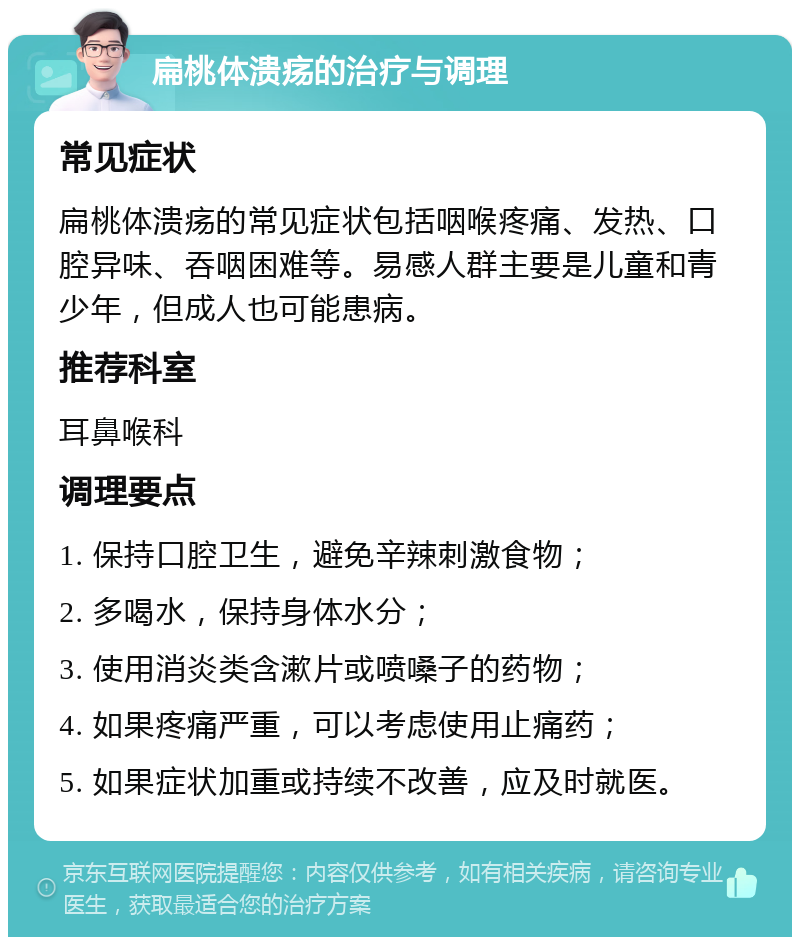 扁桃体溃疡的治疗与调理

常见症状

扁桃体溃疡的常见症状包括咽喉疼痛、发热、口腔异味、吞咽困难等。易感人群主要是儿童和青少年，但成人也可能患病。

推荐科室

耳鼻喉科

调理要点

1. 保持口腔卫生，避免辛辣刺激食物；

2. 多喝水，保持身体水分；

3. 使用消炎类含漱片或喷嗓子的药物；

4. 如果疼痛严重，可以考虑使用止痛药；

5. 如果症状加重或持续不改善，应及时就医。

京东互联网医院提醒您：内容仅供参考，如有相关疾病，请咨询专业医生，获取最适合您的治疗方案